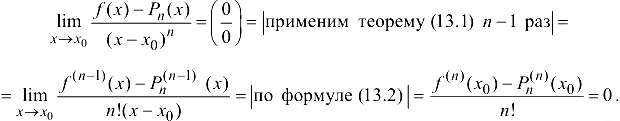 $\lim_{x \to x_0} \frac{f(x) - P_n(x)}{(x - x_0)^n} = \left(\frac{0}{0}\right) = \left|\text{применим теорему (13.1) } n-1 \text{ раз}\right| =$

$= \lim_{x \to x_0} \frac{f^{(n-1)}(x) - P_n^{(n-1)}(x)}{n!(x - x_0)} = \left|\text{по формуле (13.2)}\right| = \frac{f^{(n)}(x_0) - P_n^{(n)}(x_0)}{n!} = 0.$